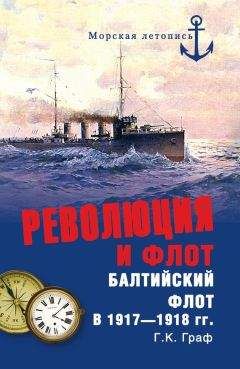 Морская летопись

РЕВОЛЮЦИЯ И ФЛОТ

БАЛТИЙСКИЙ ФЛОТ В 1917—1918 гг.

Г.К. Граф